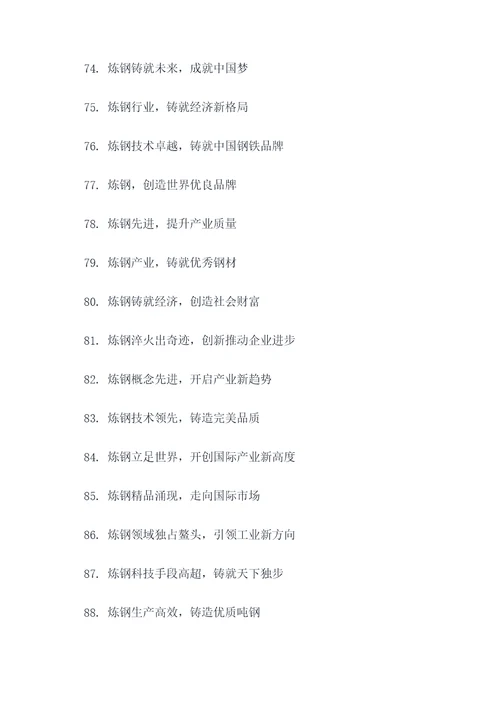 74. 炼钢铸就未来，成就中国梦

75. 炼钢行业，铸就经济新格局

76. 炼钢技术卓越，铸就中国钢铁品牌

77. 炼钢，创造世界优良品牌

78. 炼钢先进，提升产业质量

79. 炼钢产业，铸就优秀钢材

80. 炼钢铸就经济，创造社会财富

81. 炼钢淬火出奇迹，创新推动企业进步

82. 炼钢概念先进，开启产业新趋势

83. 炼钢技术领先，铸造完美品质

84. 炼钢立足世界，开创国际产业新高度

85. 炼钢精品涌现，走向国际市场

86. 炼钢领域独占鳌头，引领工业新方向

87. 炼钢科技手段高超，铸就天下独步

88. 炼钢生产高效，铸造优质吨钢